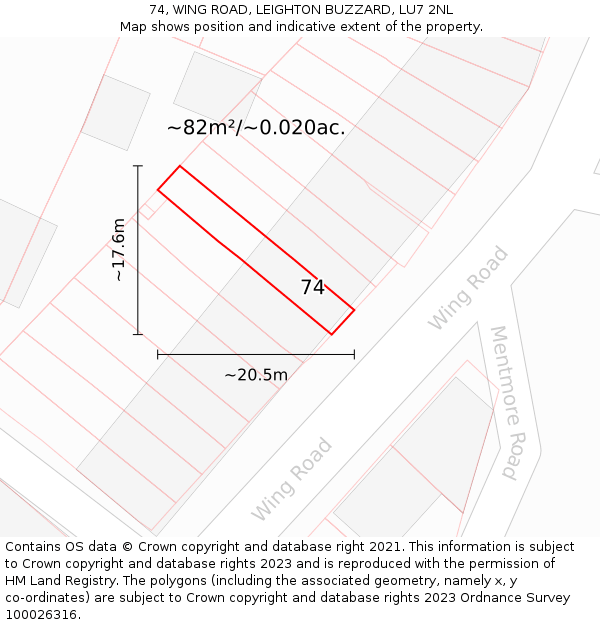 74, WING ROAD, LEIGHTON BUZZARD, LU7 2NL
Map shows position and indicative extent of the property.

~82m²/~0.020ac.

~17.6m

74

~20.5m

Wing Road

Mentmore Road

Wing Road

Contains OS data © Crown copyright and database right 2021. This information is subject to Crown copyright and database rights 2023 and is reproduced with the permission of HM Land Registry. The polygons (including the associated geometry, namely x, y co-ordinates) are subject to Crown copyright and database rights 2023 Ordnance Survey 100026316.